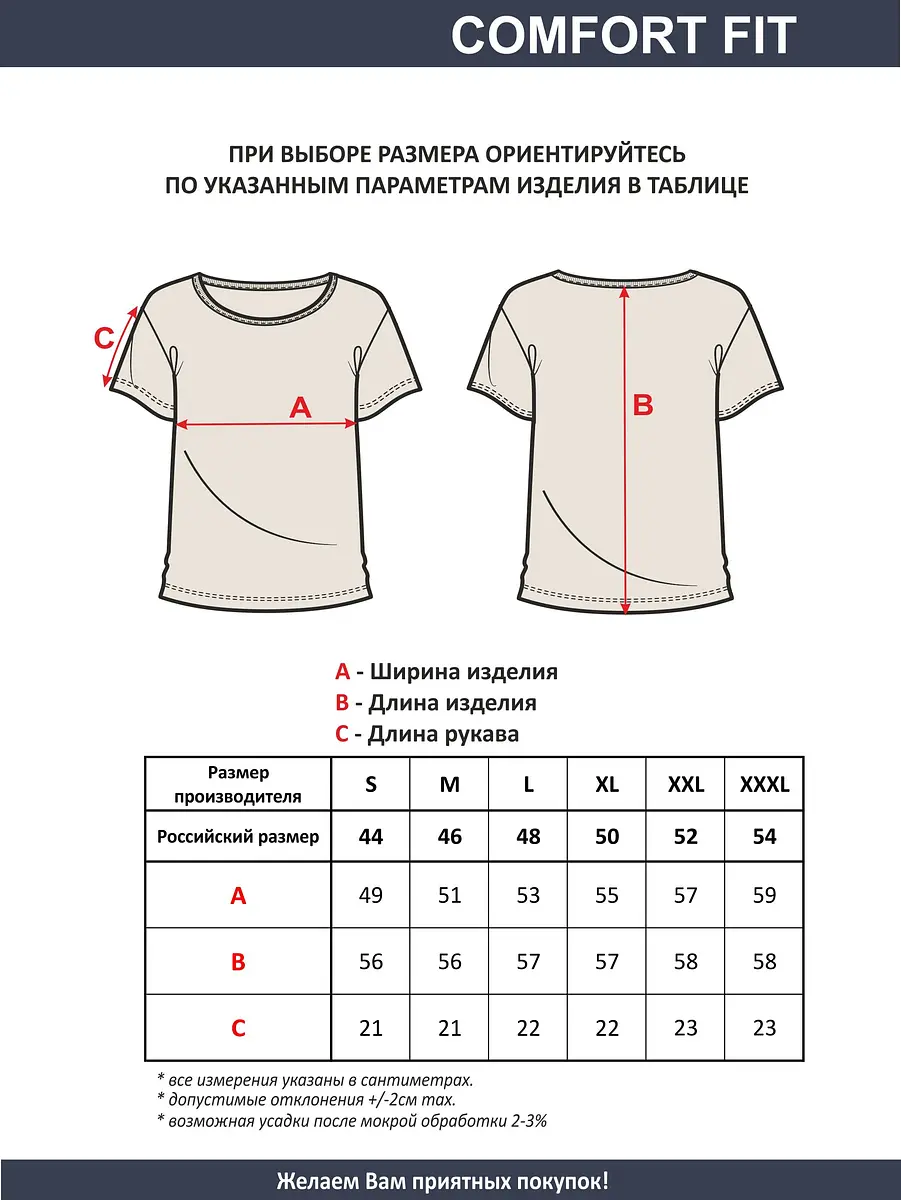 COMFORT FIT

ПРИ ВЫБОРЕ РАЗМЕРА ОРИЕНТИРУЙТЕСЬ ПО УКАЗАННЫМ ПАРАМЕТРАМ ИЗДЕЛИЯ В ТАБЛИЦЕ

C
A
B

A - Ширина изделия
B - Длина изделия
C - Длина рукава

| Размер производителя | S | M | L | XL | XXL | XXXL |
|---|---|---|---|---|---|---|
| Российский размер | 44 | 46 | 48 | 50 | 52 | 54 |
| A | 49 | 51 | 53 | 55 | 57 | 59 |
| B | 56 | 56 | 57 | 57 | 58 | 58 |
| C | 21 | 21 | 22 | 22 | 23 | 23 |

* все измерения указаны в сантиметрах.
* допустимые отклонения +/-2см max.
* возможная усадки после мокрой обработки 2-3%

Желаем Вам приятных покупок!